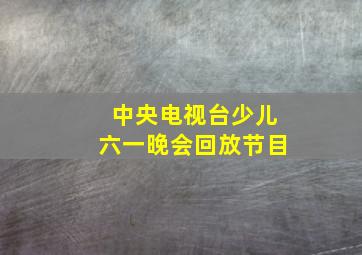 中央电视台少儿
六一晚会回放节目